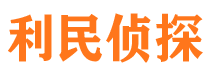 利民侦探